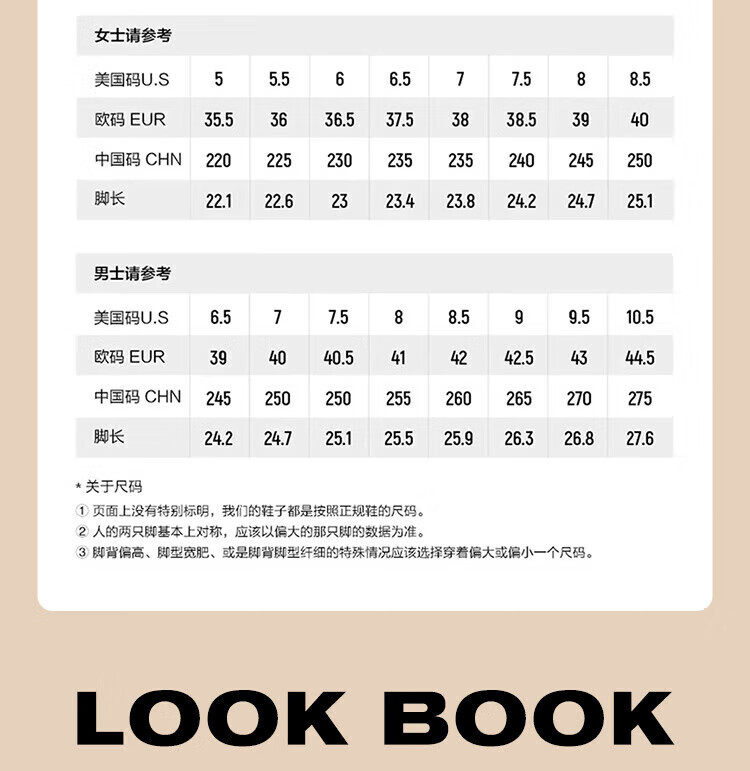 女士请参考

| 美国码U.S | 5 | 5.5 | 6 | 6.5 | 7 | 7.5 | 8 | 8.5 |
|---|---|---|---|---|---|---|---|---|
| 欧码 EUR | 35.5 | 36 | 36.5 | 37.5 | 38 | 38.5 | 39 | 40 |
| 中国码 CHN | 220 | 225 | 230 | 235 | 235 | 240 | 245 | 250 |
| 脚长 | 22.1 | 22.6 | 23 | 23.4 | 23.8 | 24.2 | 24.7 | 25.1 |

男士请参考

| 美国码U.S | 6.5 | 7 | 7.5 | 8 | 8.5 | 9 | 9.5 | 10.5 |
|---|---|---|---|---|---|---|---|---|
| 欧码 EUR | 39 | 40 | 40.5 | 41 | 42 | 42.5 | 43 | 44.5 |
| 中国码 CHN | 245 | 250 | 250 | 255 | 260 | 265 | 270 | 275 |
| 脚长 | 24.2 | 24.7 | 25.1 | 25.5 | 25.9 | 26.3 | 26.8 | 27.6 |

* 关于尺码
① 页面上没有特别标明，我们的鞋子都是按照正规鞋的尺码。
② 人的两只脚基本上对称，应该以偏大的那只脚的数据为准。
③ 脚背偏高、脚型宽肥、或是脚背脚型纤细的特殊情况应该选择穿着偏大或偏小一个尺码。

LOOK BOOK